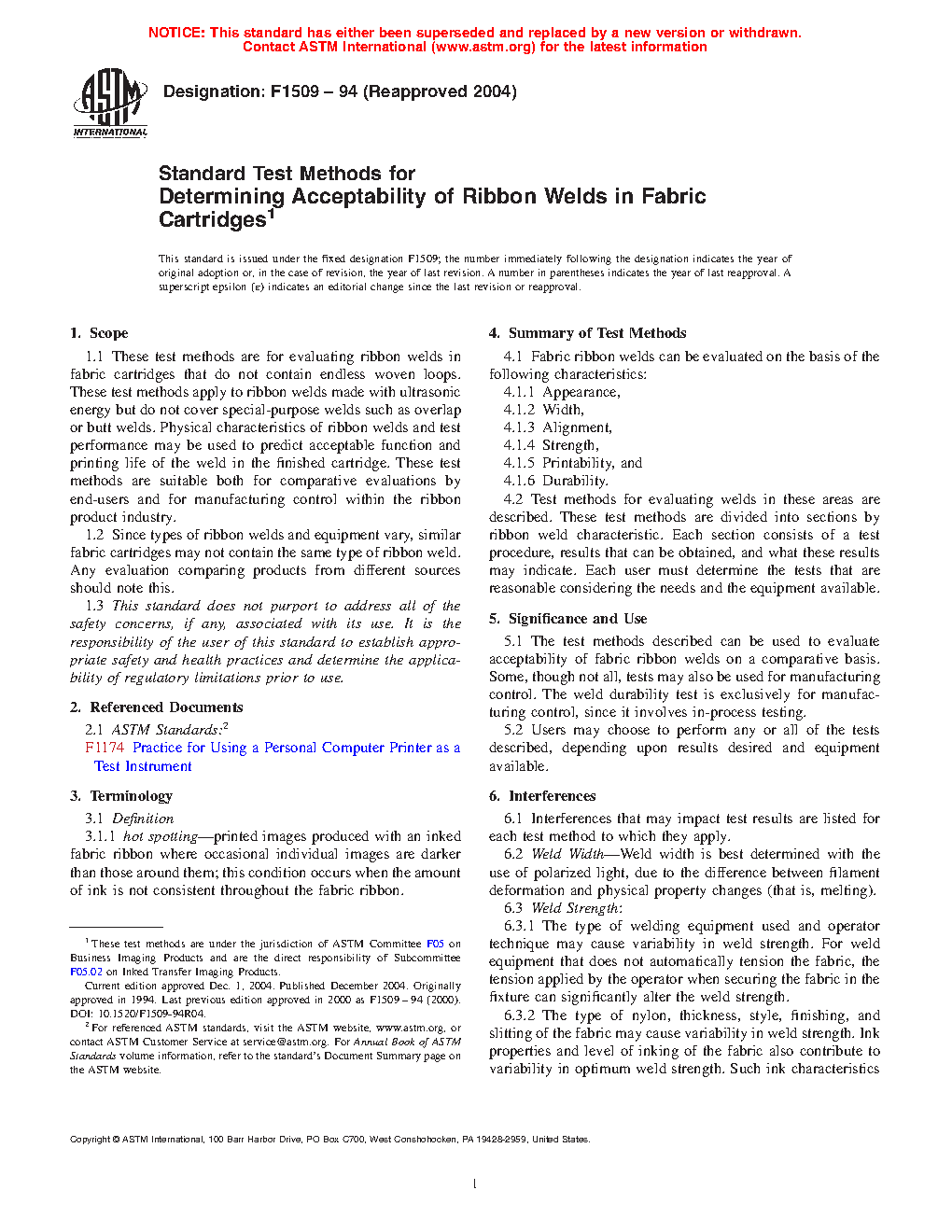 NOTICE: This standard has either been superseded and replaced by a new version or withdrawn. Contact ASTM International (www.astm.org) for the latest information

ASTM INTERNATIONAL

Designation: F1509 – 94 (Reapproved 2004)

Standard Test Methods for Determining Acceptability of Ribbon Welds in Fabric Cartridges$^1$

This standard is issued under the fixed designation F1509; the number immediately following the designation indicates the year of original adoption or, in the case of revision, the year of last revision. A number in parentheses indicates the year of last reapproval. A superscript epsilon (ε) indicates an editorial change since the last revision or reapproval.

1. Scope

1.1 These test methods are for evaluating ribbon welds in fabric cartridges that do not contain endless woven loops. These test methods apply to ribbon welds made with ultrasonic energy but do not cover special-purpose welds such as overlap or butt welds. Physical characteristics of ribbon welds and test performance may be used to predict acceptable function and printing life of the weld in the finished cartridge. These test methods are suitable both for comparative evaluations by end-users and for manufacturing control within the ribbon product industry.

1.2 Since types of ribbon welds and equipment vary, similar fabric cartridges may not contain the same type of ribbon weld. Any evaluation comparing products from different sources should note this.

1.3 This standard does not purport to address all of the safety concerns, if any, associated with its use. It is the responsibility of the user of this standard to establish appropriate safety and health practices and determine the applicability of regulatory limitations prior to use.

2. Referenced Documents

2.1 ASTM Standards:$^2$
F1174 Practice for Using a Personal Computer Printer as a Test Instrument

3. Terminology

3.1 Definition

3.1.1 hot spotting—printed images produced with an inked fabric ribbon where occasional individual images are darker than those around them; this condition occurs when the amount of ink is not consistent throughout the fabric ribbon.

$^1$ These test methods are under the jurisdiction of ASTM Committee F05 on Business Imaging Products and are the direct responsibility of Subcommittee F05.02 on Inked Transfer Imaging Products.

Current edition approved Dec. 1, 2004. Published December 2004. Originally approved in 1994. Last previous edition approved in 2000 as F1509 – 94 (2000). DOI: 10.1520/F1509-94R04.

$^2$ For referenced ASTM standards, visit the ASTM website, www.astm.org, or contact ASTM Customer Service at service@astm.org. For Annual Book of ASTM Standards volume information, refer to the standard's Document Summary page on the ASTM website.

4. Summary of Test Methods

4.1 Fabric ribbon welds can be evaluated on the basis of the following characteristics:
4.1.1 Appearance,
4.1.2 Width,
4.1.3 Alignment,
4.1.4 Strength,
4.1.5 Printability, and
4.1.6 Durability.

4.2 Test methods for evaluating welds in these areas are described. These test methods are divided into sections by ribbon weld characteristic. Each section consists of a test procedure, results that can be obtained, and what these results may indicate. Each user must determine the tests that are reasonable considering the needs and the equipment available.

5. Significance and Use

5.1 The test methods described can be used to evaluate acceptability of fabric ribbon welds on a comparative basis. Some, though not all, tests may also be used for manufacturing control. The weld durability test is exclusively for manufacturing control, since it involves in-process testing.

5.2 Users may choose to perform any or all of the tests described, depending upon results desired and equipment available.

6. Interferences

6.1 Interferences that may impact test results are listed for each test method to which they apply.

6.2 Weld Width—Weld width is best determined with the use of polarized light, due to the difference between filament deformation and physical property changes (that is, melting).

6.3 Weld Strength:

6.3.1 The type of welding equipment used and operator technique may cause variability in weld strength. For weld equipment that does not automatically tension the fabric, the tension applied by the operator when securing the fabric in the fixture can significantly alter the weld strength.

6.3.2 The type of nylon, thickness, style, finishing, and slitting of the fabric may cause variability in weld strength. Ink properties and level of inking of the fabric also contribute to variability in optimum weld strength. Such ink characteristics

Copyright © ASTM International, 100 Barr Harbor Drive, PO Box C700, West Conshohocken, PA 19428-2959, United States.

1